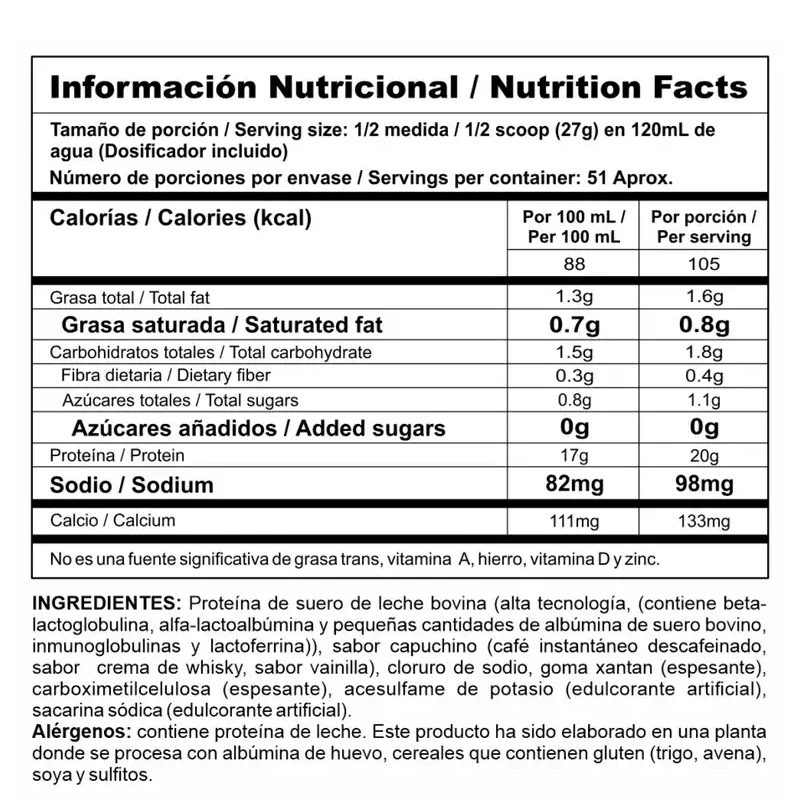 Información Nutricional / Nutrition Facts

Tamaño de porción / Serving size: 1/2 medida / 1/2 scoop (27g) en 120mL de agua (Dosificador incluido)

Número de porciones por envase / Servings per container: 51 Aprox.

| Calorías / Calories (kcal) | Por 100 mL / Per 100 mL | Por porción / Per serving |
|---|---|---|
| | 88 | 105 |
| Grasa total / Total fat | 1.3g | 1.6g |
| Grasa saturada / Saturated fat | 0.7g | 0.8g |
| Carbohidratos totales / Total carbohydrate | 1.5g | 1.8g |
| Fibra dietaria / Dietary fiber | 0.3g | 0.4g |
| Azúcares totales / Total sugars | 0.8g | 1.1g |
| Azúcares añadidos / Added sugars | 0g | 0g |
| Proteína / Protein | 17g | 20g |
| Sodio / Sodium | 82mg | 98mg |
| Calcio / Calcium | 111mg | 133mg |

No es una fuente significativa de grasa trans, vitamina A, hierro, vitamina D y zinc.

INGREDIENTES: Proteína de suero de leche bovina (alta tecnología, (contiene beta-lactoglobulina, alfa-lactoalbúmina y pequeñas cantidades de albúmina de suero bovino, inmunoglobulinas y lactoferrina)), sabor capuchino (café instantáneo descafeinado, sabor crema de whisky, sabor vainilla), cloruro de sodio, goma xantan (espesante), carboximetilcelulosa (espesante), acesulfame de potasio (edulcorante artificial), sacarina sódica (edulcorante artificial).

Alérgenos: contiene proteína de leche. Este producto ha sido elaborado en una planta donde se procesa con albúmina de huevo, cereales que contienen gluten (trigo, avena), soya y sulfitos.